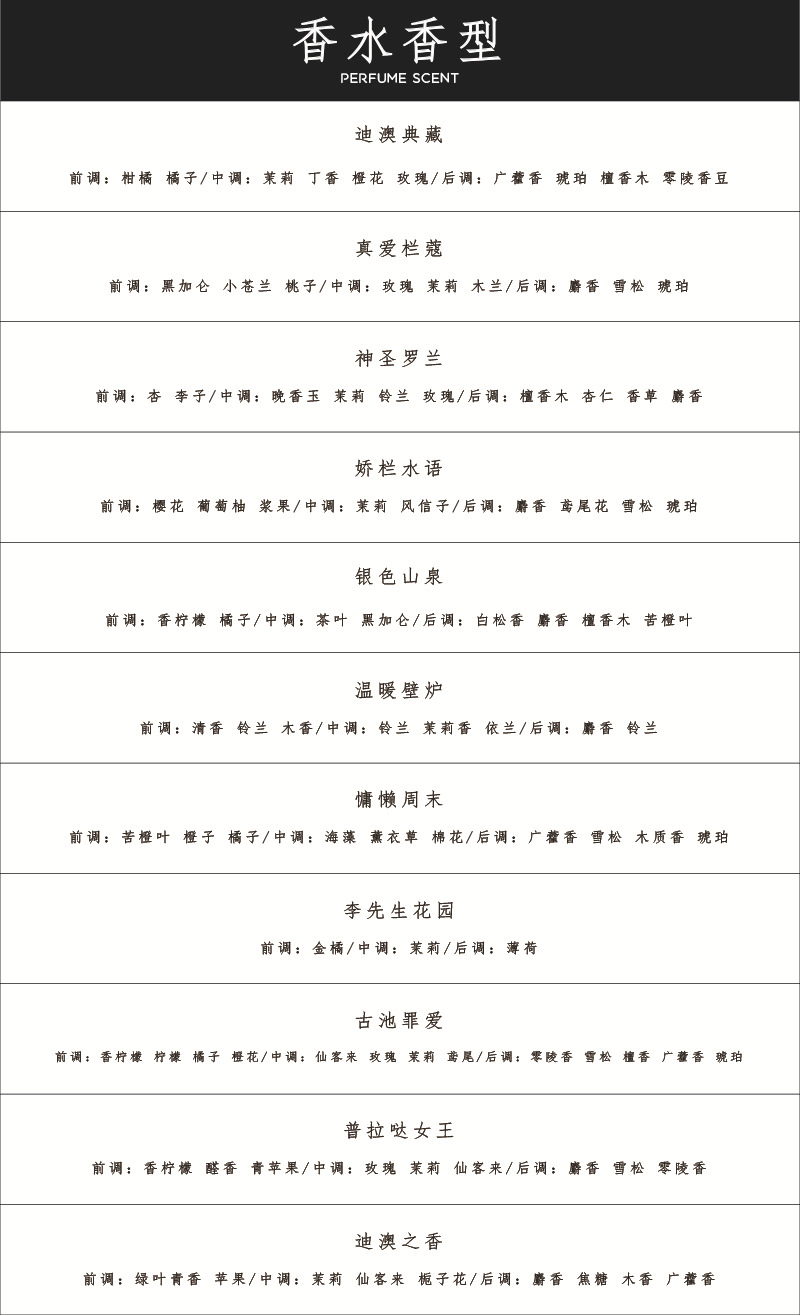 香水香型
PERFUME SCENT

迪澳典藏

前调：柑橘 橘子/中调：茉莉 丁香 橙花 玫瑰/后调：广藿香 琥珀 檀香木 零陵香豆

真爱栏蔻

前调：黑加仑 小苍兰 桃子/中调：玫瑰 茉莉 木兰/后调：麝香 雪松 琥珀

神圣罗兰

前调：杏 李子/中调：晚香玉 茉莉 铃兰 玫瑰/后调：檀香木 杏仁 香草 麝香

娇栏水语

前调：樱花 葡萄柚 浆果/中调：茉莉 风信子/后调：麝香 鸢尾花 雪松 琥珀

银色山泉

前调：香柠檬 橘子/中调：茶叶 黑加仑/后调：白松香 麝香 檀香木 苦橙叶

温暖壁炉

前调：清香 铃兰 木香/中调：铃兰 茉莉香 依兰/后调：麝香 铃兰

慵懒周末

前调：苦橙叶 橙子 橘子/中调：海藻 薰衣草 棉花/后调：广藿香 雪松 木质香 琥珀

李先生花园

前调：金橘/中调：茉莉/后调：薄荷

古池罪爱

前调：香柠檬 柠檬 橘子 橙花/中调：仙客来 玫瑰 茉莉 鸢尾/后调：零陵香 雪松 檀香 广藿香 琥珀

普拉哒女王

前调：香柠檬 醛香 青苹果/中调：玫瑰 茉莉 仙客来/后调：麝香 雪松 零陵香

迪澳之香

前调：绿叶青香 苹果/中调：茉莉 仙客来 栀子花/后调：麝香 焦糖 木香 广藿香